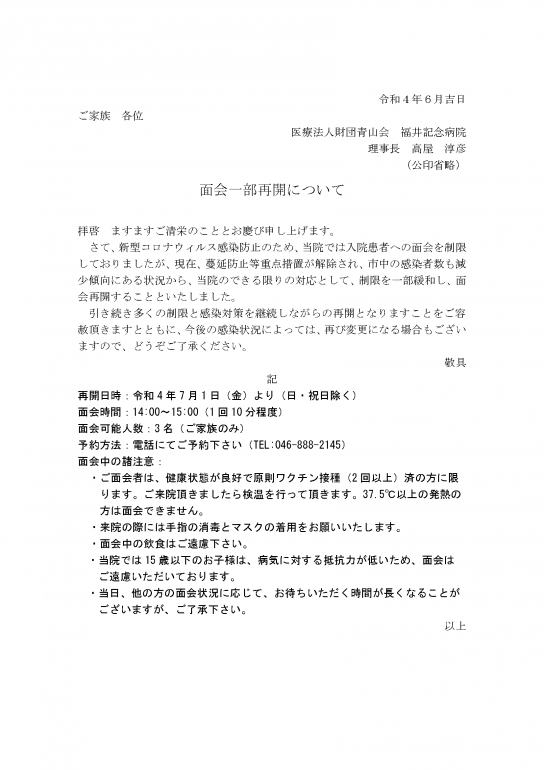 令和４年６月吉日

ご家族　各位

医療法人財団青山会　福井記念病院
理事長　高屋　淳彦
（公印省略）

面会一部再開について

拝啓　ますますご清栄のこととお慶び申し上げます。

さて、新型コロナウィルス感染防止のため、当院では入院患者への面会を制限しておりましたが、現在、蔓延防止等重点措置が解除され、市中の感染者数も減少傾向にある状況から、当院のできる限りの対応として、制限を一部緩和し、面会再開することといたしました。

引き続き多くの制限と感染対策を継続しながらの再開となりますことをご容赦頂きますとともに、今後の感染状況によっては、再び変更になる場合もございますので、どうぞご了承ください。

敬具

記

再開日時：令和４年７月１日（金）より（日・祝日除く）
面会時間：14:00～15:00（１回10分程度）
面会可能人数：３名（ご家族のみ）
予約方法：電話にてご予約下さい（TEL:046-888-2145）
面会中の諸注意：
・ご面会者は、健康状態が良好で原則ワクチン接種（２回以上）済の方に限ります。ご来院頂きましたら検温を行って頂きます。37.5℃以上の発熱の方は面会できません。
・来院の際には手指の消毒とマスクの着用をお願いいたします。
・面会中の飲食はご遠慮下さい。
・当院では15歳以下のお子様は、病気に対する抵抗力が低いため、面会はご遠慮いただいております。
・当日、他の方の面会状況に応じて、お待ちいただく時間が長くなることがございますが、ご了承下さい。

以上